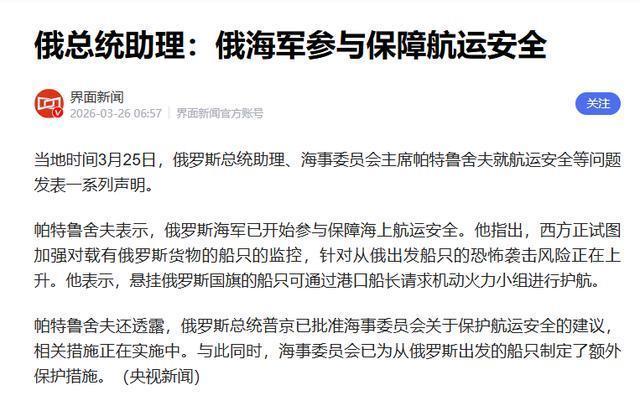 俄总统助理：俄海军参与保障航运安全

界面新闻
2026-03-26 06:57 | 界面新闻官方账号

关注

当地时间3月25日，俄罗斯总统助理、海事委员会主席帕特鲁舍夫就航运安全等问题发表一系列声明。

帕特鲁舍夫表示，俄罗斯海军已开始参与保障海上航运安全。他指出，西方正试图加强对载有俄罗斯货物的船只的监控，针对从俄出发船只的恐怖袭击风险正在上升。他表示，悬挂俄罗斯国旗的船只可通过港口船长请求机动火力小组进行护航。

帕特鲁舍夫还透露，俄罗斯总统普京已批准海事委员会关于保护航运安全的建议，相关措施正在实施中。与此同时，海事委员会已为从俄罗斯出发的船只制定了额外保护措施。（央视新闻）